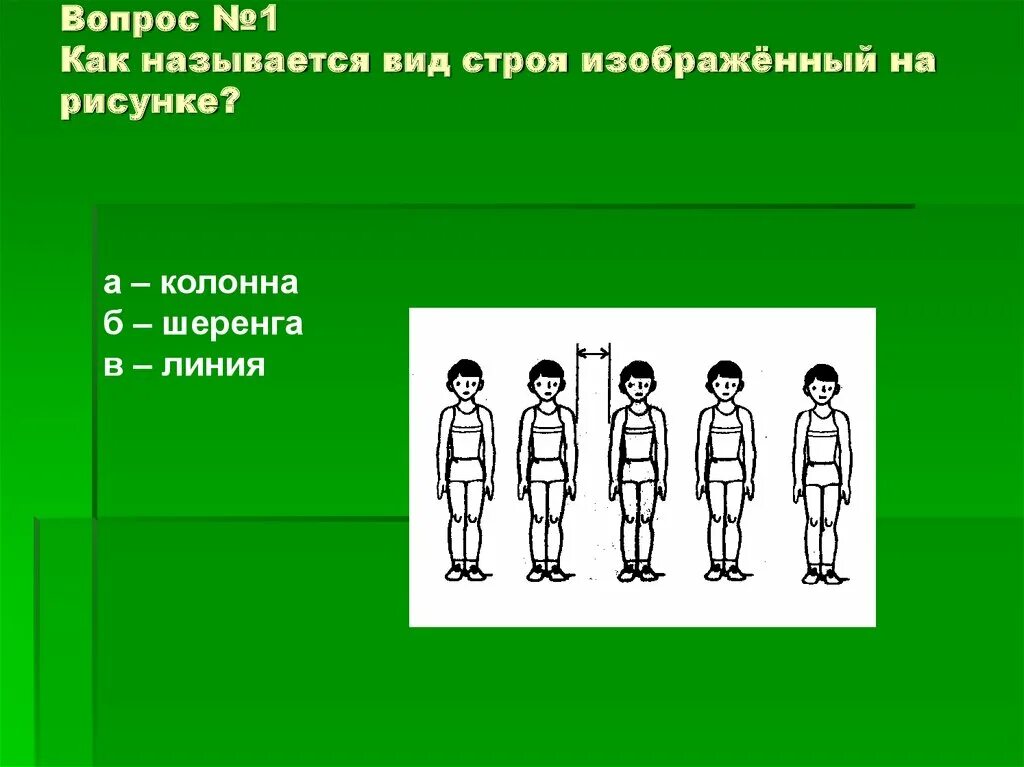 Вопрос №1
Как называется вид строя изображённый на рисунке?

а – колонна
б – шеренга
в – линия